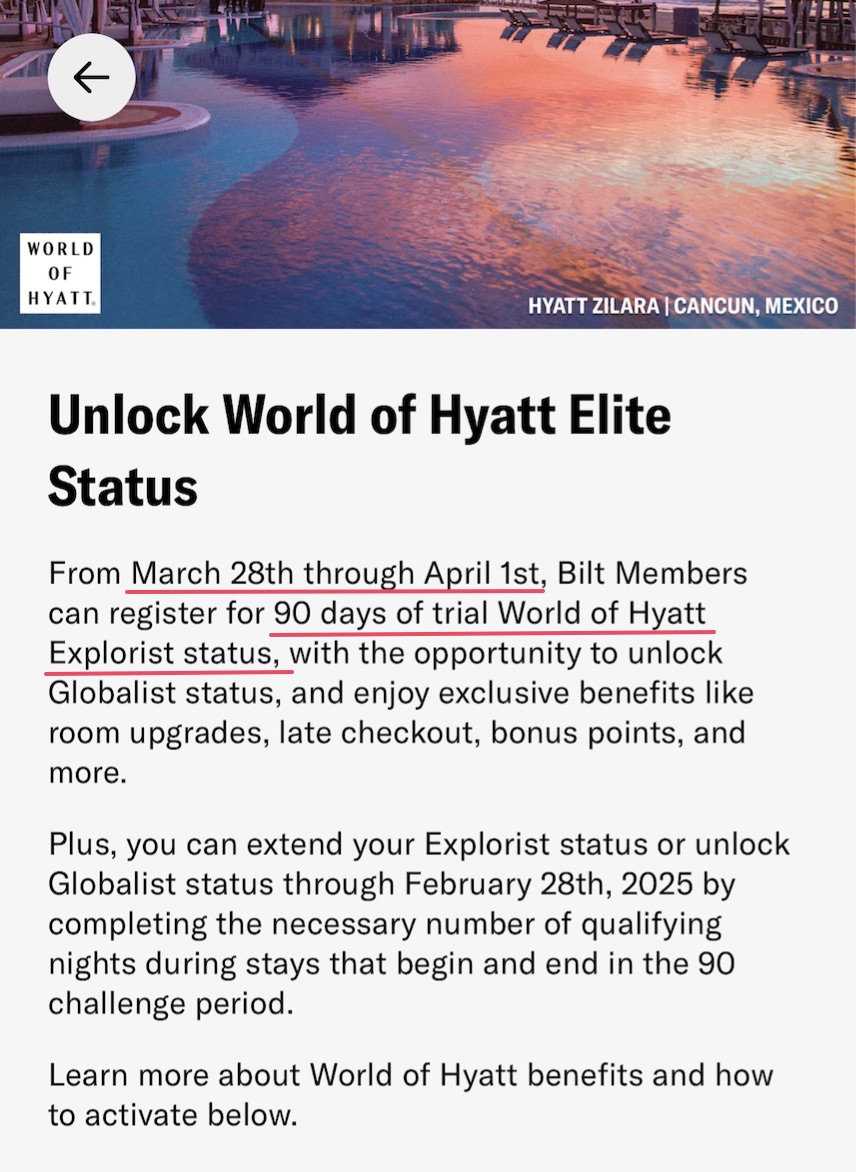 WORLD OF HYATT

HYATT ZILARA | CANCUN, MEXICO

Unlock World of Hyatt Elite Status

From March 28th through April 1st, Bilt Members can register for 90 days of trial World of Hyatt Explorist status, with the opportunity to unlock Globalist status, and enjoy exclusive benefits like room upgrades, late checkout, bonus points, and more.

Plus, you can extend your Explorist status or unlock Globalist status through February 28th, 2025 by completing the necessary number of qualifying nights during stays that begin and end in the 90 challenge period.

Learn more about World of Hyatt benefits and how to activate below.